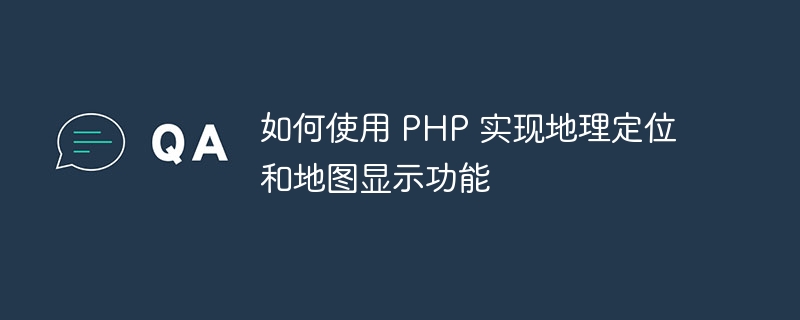 QA

如何使用 PHP 实现地理定位和地图显示功能